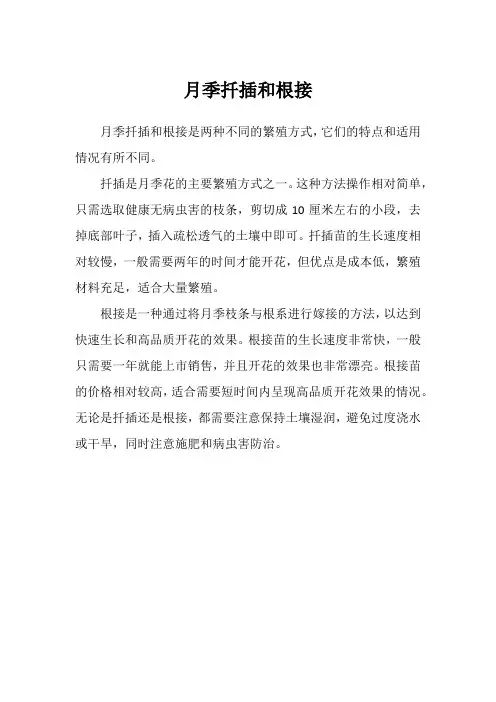 月季扦插和根接

月季扦插和根接是两种不同的繁殖方式，它们的特点和适用情况有所不同。

扦插是月季花的主要繁殖方式之一。这种方法操作相对简单，只需选取健康无病虫害的枝条，剪切成 10 厘米左右的小段，去掉底部叶子，插入疏松透气的土壤中即可。扦插苗的生长速度相对较慢，一般需要两年的时间才能开花，但优点是成本低，繁殖材料充足，适合大量繁殖。

根接是一种通过将月季枝条与根系进行嫁接的方法，以达到快速生长和高品质开花的效果。根接苗的生长速度非常快，一般只需要一年就能上市销售，并且开花的效果也非常漂亮。根接苗的价格相对较高，适合需要短时间内呈现高品质开花效果的情况。无论是扦插还是根接，都需要注意保持土壤湿润，避免过度浇水或干旱，同时注意施肥和病虫害防治。